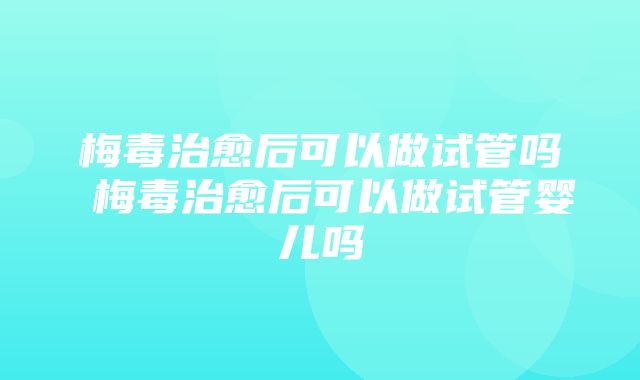 梅毒治愈后可以做试管吗 梅毒治愈后可以做试管婴儿吗